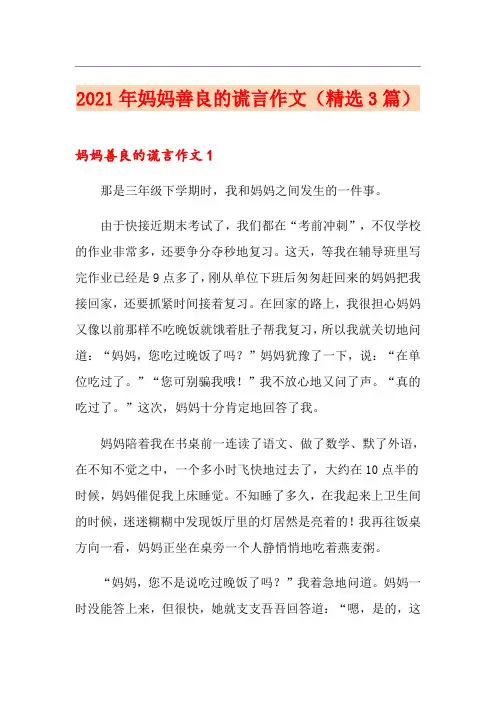 2021年妈妈善良的谎言作文（精选3篇）

妈妈善良的谎言作文1

那是三年级下学期时，我和妈妈之间发生的一件事。

由于快接近期末考试了，我们都在“考前冲刺”，不仅学校的作业非常多，还要争分夺秒地复习。这天，等我在辅导班里写完作业已经是9点多了，刚从单位下班后匆匆赶回来的妈妈把我接回家，还要抓紧时间接着复习。在回家的路上，我很担心妈妈又像以前那样不吃晚饭就饿着肚子帮我复习，所以我就关切地问道：“妈妈，您吃过晚饭了吗？”妈妈犹豫了一下，说：“在单位吃过了。”“您可别骗我哦！”我不放心地又问了声。“真的吃过了。”这次，妈妈十分肯定地回答了我。

妈妈陪着我在书桌前一连读了语文、做了数学、默了外语，在不知不觉之中，一个多小时飞快地过去了，大约在10点半的时候，妈妈催促我上床睡觉。不知睡了多久，在我起来上卫生间的时候，迷迷糊糊中发现饭厅里的灯居然是亮着的！我再往饭桌方向一看，妈妈正坐在桌旁一个人静悄悄地吃着燕麦粥。

“妈妈，您不是说吃过晚饭了吗？”我着急地问道。妈妈一时没能答上来，但很快，她就支支吾吾回答道：“嗯，是的，这